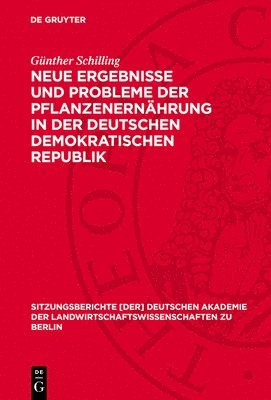 DE GRUYTER

Günther Schilling

NEUE ERGEBNISSE UND PROBLEME DER PFLANZENERNÄHRUNG IN DER DEUTSCHEN DEMOKRATISCHEN REPUBLIK

SITZUNGSBERICHTE [DER] DEUTSCHEN AKADEMIE DER LANDWIRTSCHAFTSWISSENSCHAFTEN ZU BERLIN

DE G